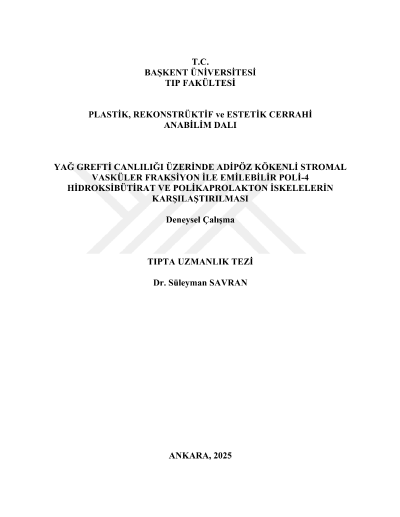 T.C.
BAŞKENT ÜNİVERSİTESİ
TIP FAKÜLTESİ

PLASTİK, REKONSTRÜKTİF ve ESTETİK CERRAHİ
ANABİLİM DALI

YAĞ GREFTİ CANLILIĞI ÜZERİNDE ADİPÖZ KÖKENLİ STROMAL VASKÜLER FRAKSİYON İLE EMİLEBİLİR POLİ-4 HİDROKSİBÜTİRAT VE POLİKAPROLAKTON İSKELELERİN KARŞILAŞTIRILMASI

Deneysel Çalışma

TIPTA UZMANLIK TEZİ

Dr. Süleyman SAVRAN

ANKARA, 2025